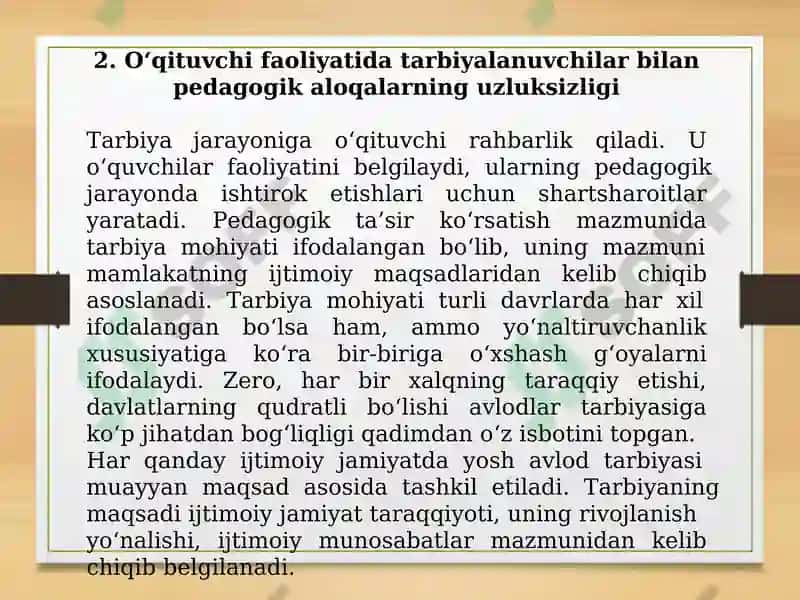 2. O‘qituvchi faoliyatida tarbiyalanuvchilar bilan pedagogik aloqalarning uzluksizligi

Tarbiya jarayoniga o‘qituvchi rahbarlik qiladi. U o‘quvchilar faoliyatini belgilaydi, ularning pedagogik jarayonda ishtirok etishlari uchun shartsharoitlar yaratadi. Pedagogik ta’sir ko‘rsatish mazmunida tarbiya mohiyati ifodalangan bo‘lib, uning mazmuni mamlakatning ijtimoiy maqsadlaridan kelib chiqib asoslanadi. Tarbiya mohiyati turli davrlarda har xil ifodalangan bo‘lsa ham, ammo yo‘naltiruvchanlik xususiyatiga ko‘ra bir-biriga o‘xshash g‘oyalarni ifodalaydi. Zero, har bir xalqning taraqqiy etishi, davlatlarning qudratli bo‘lishi avlodlar tarbiyasiga ko‘p jihatdan bog‘liqligi qadimdan o‘z isbotini topgan.
Har qanday ijtimoiy jamiyatda yosh avlod tarbiyasi muayyan maqsad asosida tashkil etiladi. Tarbiyaning maqsadi ijtimoiy jamiyat taraqqiyoti, uning rivojlanish yo‘nalishi, ijtimoiy munosabatlar mazmunidan kelib chiqib belgilanadi.